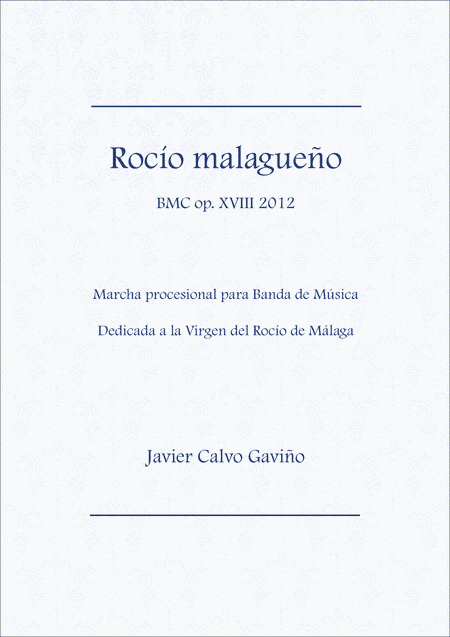 Rocío malagueño

BMC op. XVIII 2012

Marcha procesional para Banda de Música

Dedicada a la Virgen del Rocío de Málaga

Javier Calvo Gaviño